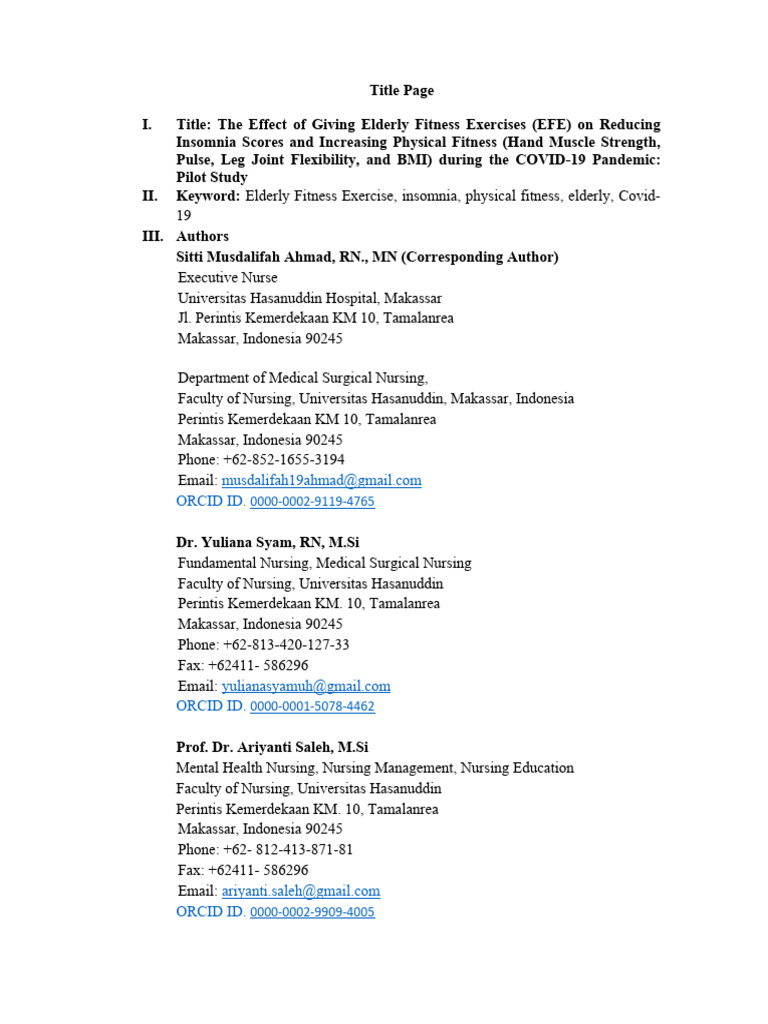 Title Page

I. Title: The Effect of Giving Elderly Fitness Exercises (EFE) on Reducing Insomnia Scores and Increasing Physical Fitness (Hand Muscle Strength, Pulse, Leg Joint Flexibility, and BMI) during the COVID-19 Pandemic: Pilot Study

II. Keyword: Elderly Fitness Exercise, insomnia, physical fitness, elderly, Covid-19

III. Authors

Sitti Musdalifah Ahmad, RN., MN (Corresponding Author)
Executive Nurse
Universitas Hasanuddin Hospital, Makassar
Jl. Perintis Kemerdekaan KM 10, Tamalanrea
Makassar, Indonesia 90245

Department of Medical Surgical Nursing,
Faculty of Nursing, Universitas Hasanuddin, Makassar, Indonesia
Perintis Kemerdekaan KM 10, Tamalanrea
Makassar, Indonesia 90245
Phone: +62-852-1655-3194
Email: musdalifah19ahmad@gmail.com
ORCID ID. 0000-0002-9119-4765

Dr. Yuliana Syam, RN, M.Si
Fundamental Nursing, Medical Surgical Nursing
Faculty of Nursing, Universitas Hasanuddin
Perintis Kemerdekaan KM. 10, Tamalanrea
Makassar, Indonesia 90245
Phone: +62-813-420-127-33
Fax: +62411- 586296
Email: yulianasyamuh@gmail.com
ORCID ID. 0000-0001-5078-4462

Prof. Dr. Ariyanti Saleh, M.Si
Mental Health Nursing, Nursing Management, Nursing Education
Faculty of Nursing, Universitas Hasanuddin
Perintis Kemerdekaan KM. 10, Tamalanrea
Makassar, Indonesia 90245
Phone: +62- 812-413-871-81
Fax: +62411- 586296
Email: ariyanti.saleh@gmail.com
ORCID ID. 0000-0002-9909-4005